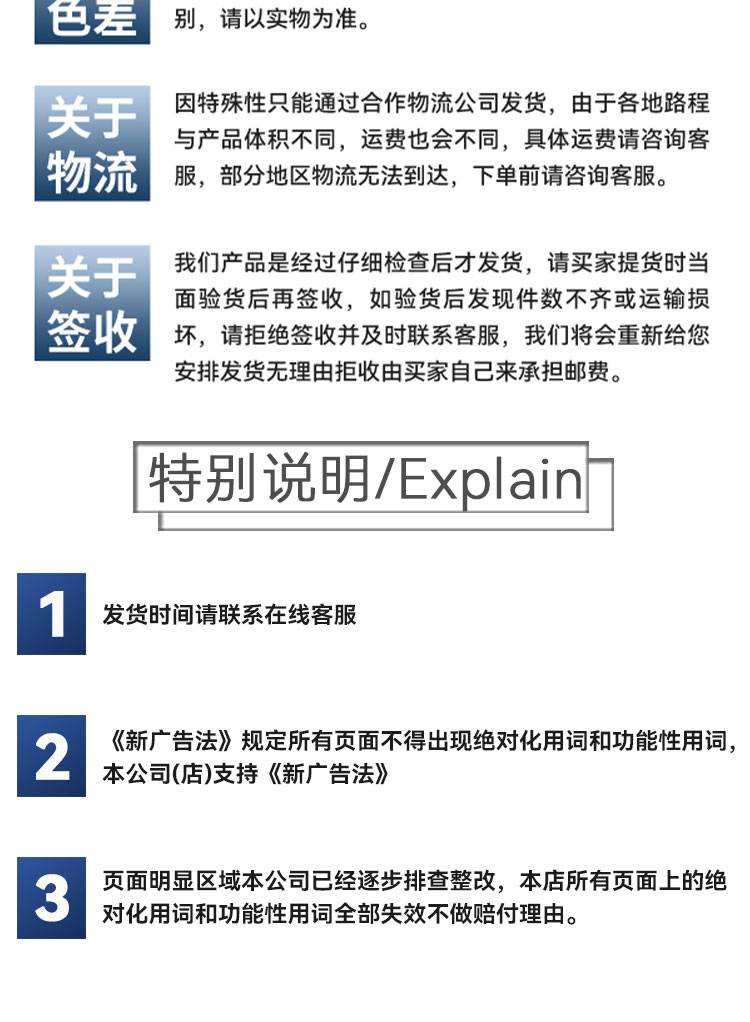 色差

别，请以实物为准。

关于物流

因特殊性只能通过合作物流公司发货，由于各地路程与产品体积不同，运费也会不同，具体运费请咨询客服，部分地区物流无法到达，下单前请咨询客服。

关于签收

我们产品是经过仔细检查后才发货，请买家提货时当面验货后再签收，如验货后发现件数不齐或运输损坏，请拒绝签收并及时联系客服，我们将会重新给您安排发货无理由拒收由买家自己来承担邮费。

特别说明/Explain

1

发货时间请联系在线客服

2

《新广告法》规定所有页面不得出现绝对化用词和功能性用词，本公司(店)支持《新广告法》

3

页面明显区域本公司已经逐步排查整改，本店所有页面上的绝对化用词和功能性用词全部失效不做赔付理由。